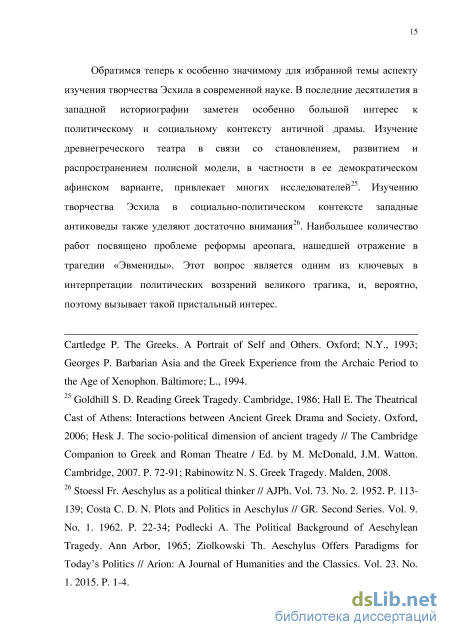 15

Обратимся теперь к особенно значимому для избранной темы аспекту изучения творчества Эсхила в современной науке. В последние десятилетия в западной историографии заметен особенно большой интерес к политическому и социальному контексту античной драмы. Изучение древнегреческого театра в связи со становлением, развитием и распространением полисной модели, в частности в ее демократическом афинском варианте, привлекает многих исследователей$^{25}$. Изучению творчества Эсхила в социально-политическом контексте западные антиковеды также уделяют достаточно внимания$^{26}$. Наибольшее количество работ посвящено проблеме реформы ареопага, нашедшей отражение в трагедии «Эвмениды». Этот вопрос является одним из ключевых в интерпретации политических воззрений великого трагика, и, вероятно, поэтому вызывает такой пристальный интерес.

Cartledge P. The Greeks. A Portrait of Self and Others. Oxford; N.Y., 1993; Georges P. Barbarian Asia and the Greek Experience from the Archaic Period to the Age of Xenophon. Baltimore; L., 1994.

$^{25}$ Goldhill S. D. Reading Greek Tragedy. Cambridge, 1986; Hall E. The Theatrical Cast of Athens: Interactions between Ancient Greek Drama and Society. Oxford, 2006; Hesk J. The socio-political dimension of ancient tragedy // The Cambridge Companion to Greek and Roman Theatre / Ed. by M. McDonald, J.M. Watton. Cambridge, 2007. P. 72-91; Rabinowitz N. S. Greek Tragedy. Malden, 2008.

$^{26}$ Stoessl Fr. Aeschylus as a political thinker // AJPh. Vol. 73. No. 2. 1952. P. 113-139; Costa C. D. N. Plots and Politics in Aeschylus // GR. Second Series. Vol. 9. No. 1. 1962. P. 22-34; Podlecki A. The Political Background of Aeschylean Tragedy. Ann Arbor, 1965; Ziolkowski Th. Aeschylus Offers Paradigms for Today's Politics // Arion: A Journal of Humanities and the Classics. Vol. 23. No. 1. 2015. P. 1-4.

dsLib.net
библиотека диссертаций